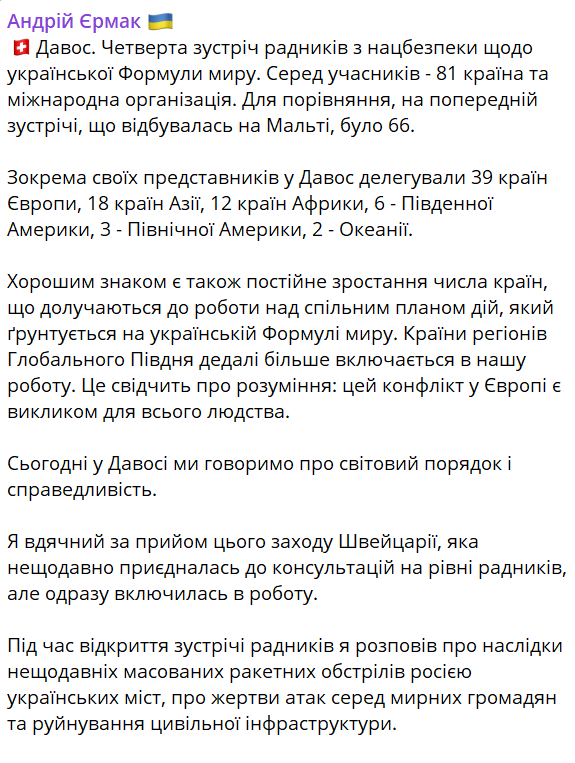 Андрій Єрмак 🇺🇦
🇨🇭 Давос. Четверта зустріч радників з нацбезпеки щодо української Формули миру. Серед учасників - 81 країна та міжнародна організація. Для порівняння, на попередній зустрічі, що відбувалась на Мальті, було 66.

Зокрема своїх представників у Давос делегували 39 країн Європи, 18 країн Азії, 12 країн Африки, 6 - Південної Америки, 3 - Північної Америки, 2 - Океанії.

Хорошим знаком є також постійне зростання числа країн, що долучаються до роботи над спільним планом дій, який ґрунтується на українській Формулі миру. Країни регіонів Глобального Півдня дедалі більше включається в нашу роботу. Це свідчить про розуміння: цей конфлікт у Європі є викликом для всього людства.

Сьогодні у Давосі ми говоримо про світовий порядок і справедливість.

Я вдячний за прийом цього заходу Швейцарії, яка нещодавно приєдналась до консультацій на рівні радників, але одразу включилась в роботу.

Під час відкриття зустрічі радників я розповів про наслідки нещодавніх масованих ракетних обстрілів росією українських міст, про жертви атак серед мирних громадян та руйнування цивільної інфраструктури.